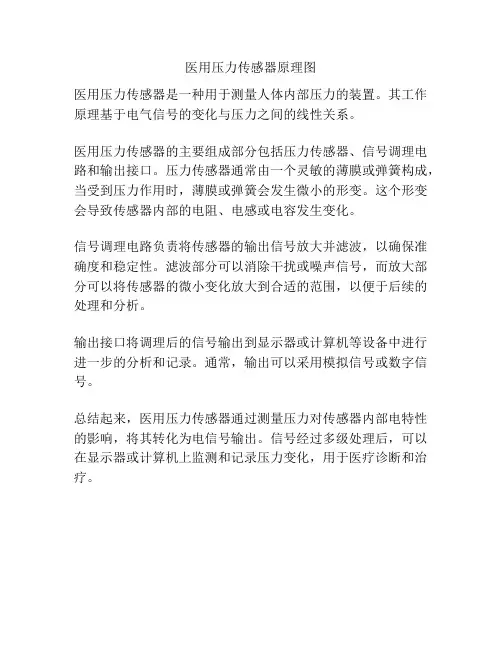 医用压力传感器原理图

医用压力传感器是一种用于测量人体内部压力的装置。其工作原理基于电气信号的变化与压力之间的线性关系。

医用压力传感器的主要组成部分包括压力传感器、信号调理电路和输出接口。压力传感器通常由一个灵敏的薄膜或弹簧构成，当受到压力作用时，薄膜或弹簧会发生微小的形变。这个形变会导致传感器内部的电阻、电感或电容发生变化。

信号调理电路负责将传感器的输出信号放大并滤波，以确保准确度和稳定性。滤波部分可以消除干扰或噪声信号，而放大部分可以将传感器的微小变化放大到合适的范围，以便于后续的处理和分析。

输出接口将调理后的信号输出到显示器或计算机等设备中进行进一步的分析和记录。通常，输出可以采用模拟信号或数字信号。

总结起来，医用压力传感器通过测量压力对传感器内部电特性的影响，将其转化为电信号输出。信号经过多级处理后，可以在显示器或计算机上监测和记录压力变化，用于医疗诊断和治疗。